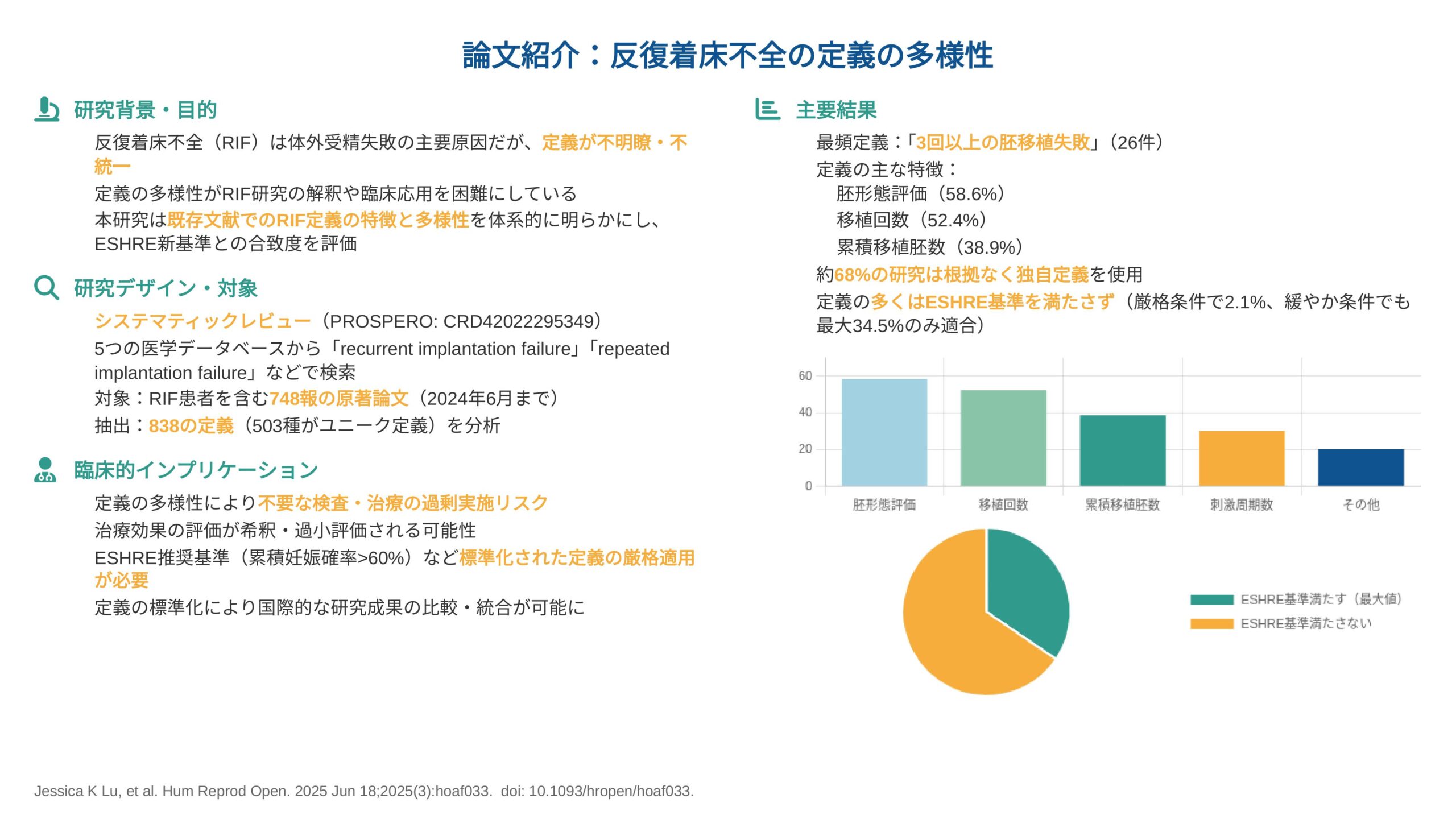 論文紹介：反復着床不全の定義の多様性

研究背景・目的

反復着床不全（RIF）は体外受精失敗の主要原因だが、定義が不明瞭・不統一

定義の多様性がRIF研究の解釈や臨床応用を困難にしている

本研究は既存文献でのRIF定義の特徴と多様性を体系的に明らかにし、ESHRE新基準との合致度を評価

研究デザイン・対象

システマティックレビュー（PROSPERO: CRD42022295349）

5つの医学データベースから「recurrent implantation failure」「repeated implantation failure」などで検索

対象：RIF患者を含む748報の原著論文（2024年6月まで）

抽出：838の定義（503種がユニーク定義）を分析

臨床的インプリケーション

定義の多様性により不要な検査・治療の過剰実施リスク

治療効果の評価が希釈・過小評価される可能性

ESHRE推奨基準（累積妊娠確率>60%）など標準化された定義の厳格適用が必要

定義の標準化により国際的な研究成果の比較・統合が可能に

主要結果

最頻定義：「3回以上の胚移植失敗」（26件）

定義の主な特徴：

胚形態評価（58.6%）

移植回数（52.4%）

累積移植胚数（38.9%）

約68%の研究は根拠なく独自定義を使用

定義の多くはESHRE基準を満たさず（厳格条件で2.1%、緩やか条件でも最大34.5%のみ適合）

60
40
20
0
胚形態評価
移植回数
累積移植胚数
刺激周期数
その他

ESHRE基準満たす（最大値）
ESHRE基準満たさない

Jessica K Lu, et al. Hum Reprod Open. 2025 Jun 18;2025(3):hoaf033. doi: 10.1093/hropen/hoaf033.